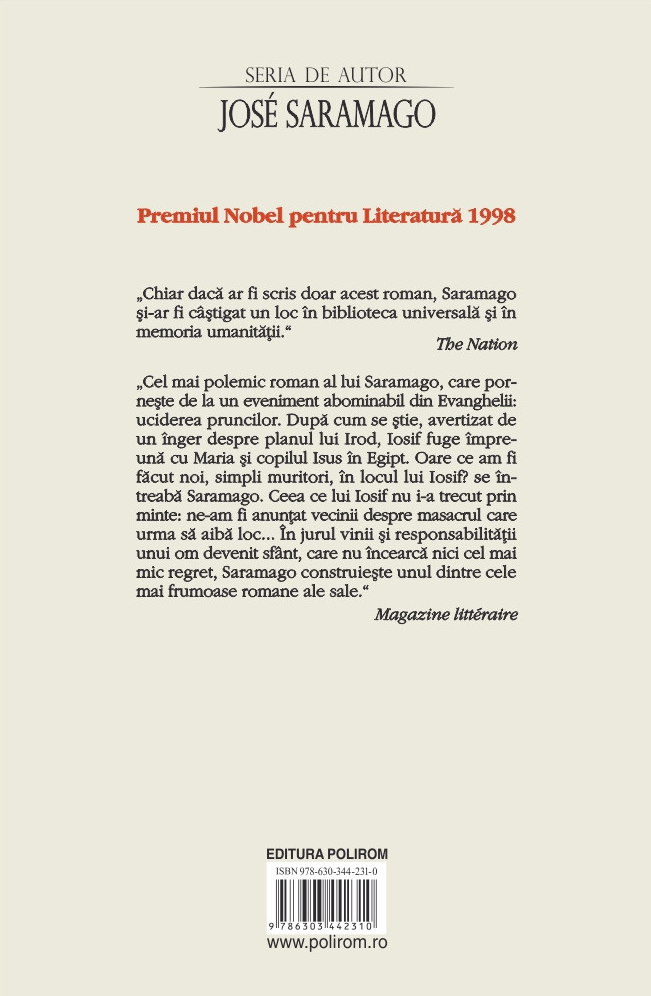 SERIA DE AUTOR
JOSÉ SARAMAGO

Premiul Nobel pentru Literatură 1998

„Chiar dacă ar fi scris doar acest roman, Saramago şi-ar fi câştigat un loc în biblioteca universală şi în memoria umanităţii.“
The Nation

„Cel mai polemic roman al lui Saramago, care porneşte de la un eveniment abominabil din Evanghelii: uciderea pruncilor. După cum se ştie, avertizat de un înger despre planul lui Irod, Iosif fuge împreună cu Maria şi copilul Isus în Egipt. Oare ce am fi făcut noi, simpli muritori, în locul lui Iosif? se întreabă Saramago. Ceea ce lui Iosif nu i-a trecut prin minte: ne-am fi anunţat vecinii despre masacrul care urma să aibă loc... În jurul vinii şi responsabilităţii unui om devenit sfânt, care nu încearcă nici cel mai mic regret, Saramago construieşte unul dintre cele mai frumoase romane ale sale.“
Magazine littéraire

EDITURA POLIROM
ISBN 978-630-344-231-0
9 786303 442310
www.polirom.ro